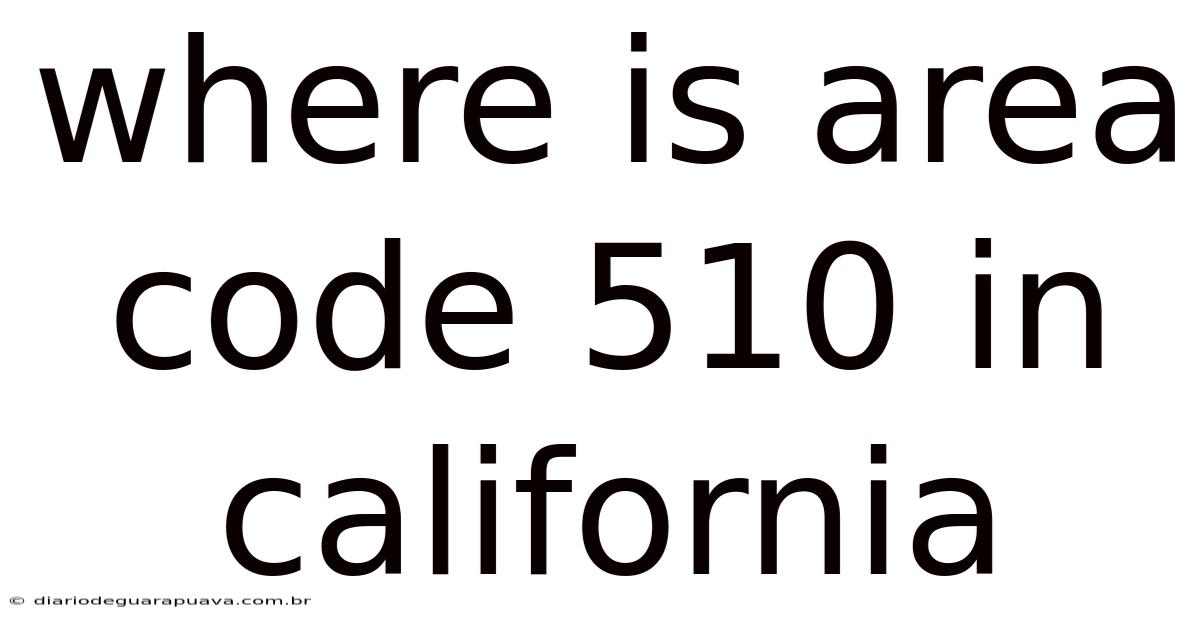 where is area code 510 in california

© diariodeguarapuava.com.br